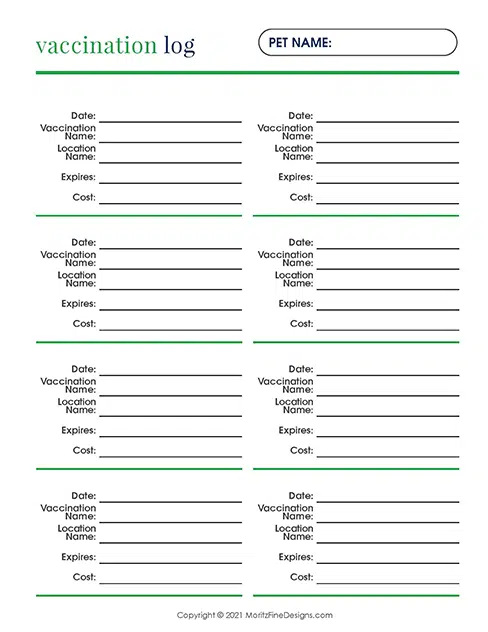 vaccination log

PET NAME:

Date:
Vaccination Name:
Location Name:
Expires:
Cost:

Date:
Vaccination Name:
Location Name:
Expires:
Cost:

Date:
Vaccination Name:
Location Name:
Expires:
Cost:

Date:
Vaccination Name:
Location Name:
Expires:
Cost:

Date:
Vaccination Name:
Location Name:
Expires:
Cost:

Date:
Vaccination Name:
Location Name:
Expires:
Cost:

Date:
Vaccination Name:
Location Name:
Expires:
Cost:

Date:
Vaccination Name:
Location Name:
Expires:
Cost:

Copyright © 2021 MoritzFineDesigns.com